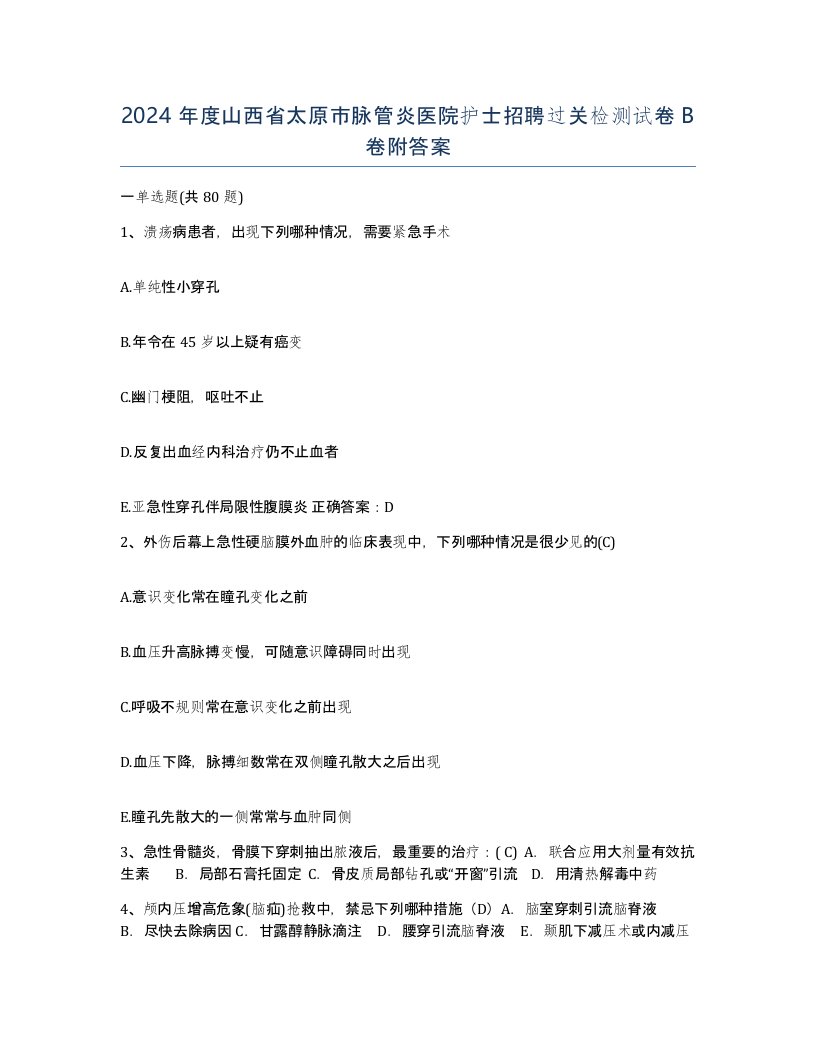 2024 年度山西省太原市脉管炎医院护士招聘过关检测试卷 B 卷附答案

一单选题(共 80 题)

1、溃疡病患者，出现下列哪种情况，需要紧急手术

A.单纯性小穿孔

B.年令在 45 岁以上疑有癌变

C.幽门梗阻，呕吐不止

D.反复出血经内科治疗仍不止血者

E.亚急性穿孔伴局限性腹膜炎 正确答案：D

2、外伤后幕上急性硬脑膜外血肿的临床表现中，下列哪种情况是很少见的(C)

A.意识变化常在瞳孔变化之前

B.血压升高脉搏变慢，可随意识障碍同时出现

C.呼吸不规则常在意识变化之前出现

D.血压下降，脉搏细数常在双侧瞳孔散大之后出现

E.瞳孔先散大的一侧常常与血肿同侧

3、急性骨髓炎，骨膜下穿刺抽出脓液后，最重要的治疗：( C) A. 联合应用大剂量有效抗生素 B. 局部石膏托固定 C. 骨皮质局部钻孔或"开窗"引流 D. 用清热解毒中药

4、颅内压增高危象(脑疝)抢救中，禁忌下列哪种措施（D）A. 脑室穿刺引流脑脊液 B. 尽快去除病因 C. 甘露醇静脉滴注 D. 腰穿引流脑脊液 E. 颞肌下减压术或内减压